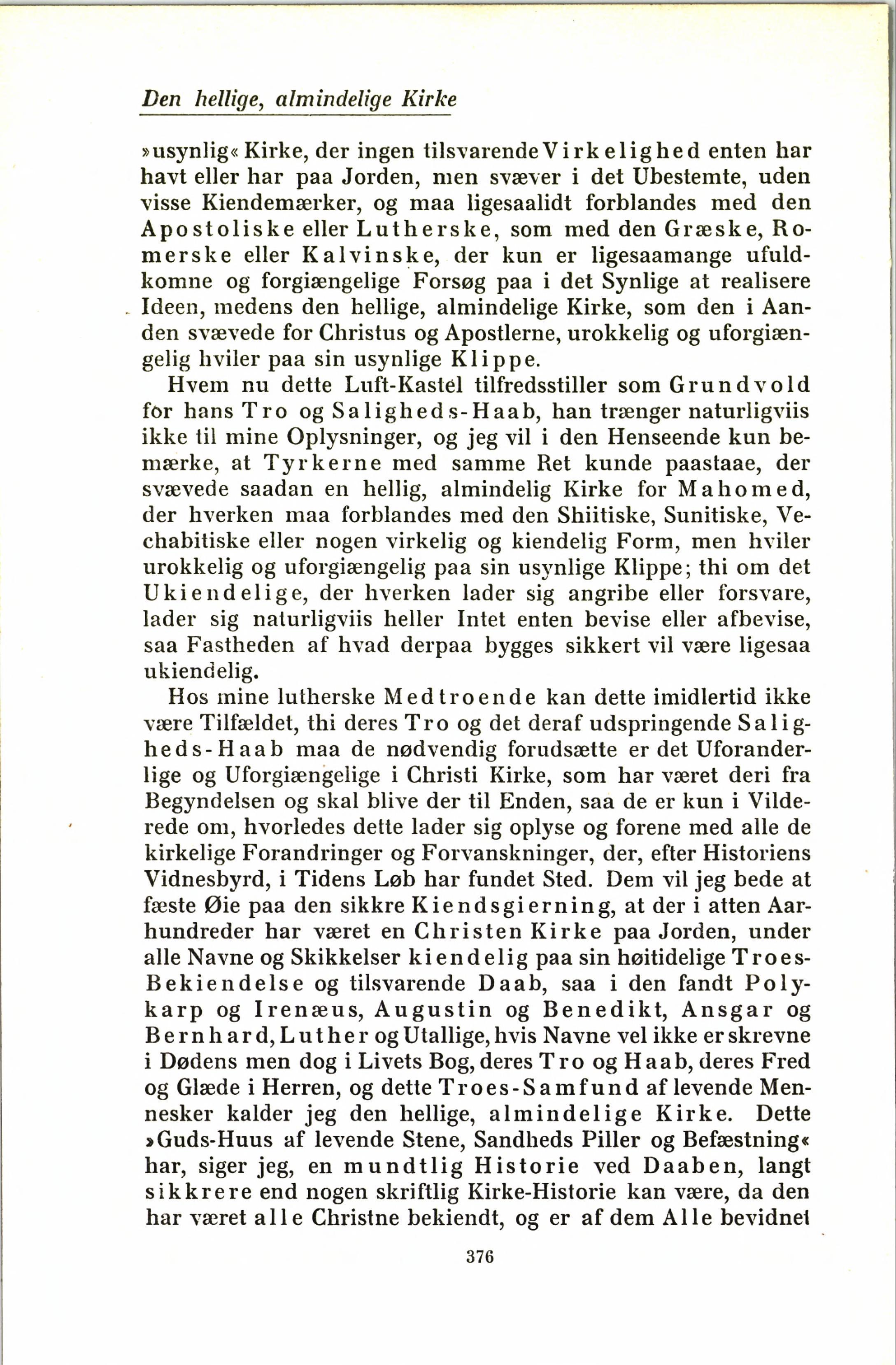 Den hellige, almindelige Kirke

»usynlig« Kirke, der ingen tilsvarende Virkelighed enten har havt eller har paa Jorden, men svæver i det Ubestemte, uden visse Kiendemærker, og maa ligesaalidt forblandes med den Apostoliske eller Lutherske, som med den Græske, Romerske eller Kalvinske, der kun er ligesaamange ufuldkomne og forgiængelige Forsøg paa i det Synlige at realisere Ideen, medens den hellige, almindelige Kirke, som den i Aanden svævede for Christus og Apostlerne, urokkelig og uforgiængelig hviler paa sin usynlige Klippe.

Hvem nu dette Luft-Kastel tilfredsstiller som Grundvold for hans Tro og Saligheds-Haab, han trænger naturligviis ikke til mine Oplysninger, og jeg vil i den Henseende kun bemærke, at Tyrkerne med samme Ret kunde paastaae, der svævede saadan en hellig, almindelig Kirke for Mahomed, der hverken maa forblandes med den Shiitiske, Sunitiske, Vechabitiske eller nogen virkelig og kiendelig Form, men hviler urokkelig og uforgiængelig paa sin usynlige Klippe; thi om det Ukiendelige, der hverken lader sig angribe eller forsvare, lader sig naturligviis heller Intet enten bevise eller afbevise, saa Fastheden af hvad derpaa bygges sikkert vil være ligesaa ukiendelig.

Hos mine lutherske Medtroende kan dette imidlertid ikke være Tilfældet, thi deres Tro og det deraf udspringende Saligheds-Haab maa de nødvendig forudsætte er det Uforanderlige og Uforgiængelige i Christi Kirke, som har været deri fra Begyndelsen og skal blive der til Enden, saa de er kun i Vilderede om, hvorledes dette lader sig oplyse og forene med alle de kirkelige Forandringer og Forvanskninger, der, efter Historiens Vidnesbyrd, i Tidens Løb har fundet Sted. Dem vil jeg bede at fæste Øie paa den sikkre Kiendsgierning, at der i atten Aarhundreder har været en Christen Kirke paa Jorden, under alle Navne og Skikkelser kiendelig paa sin høitidelige Troes-Bekiendelse og tilsvarende Daab, saa i den fandt Polykarp og Irenæus, Augustin og Benedikt, Ansgar og Bernhard, Luther og Utallige, hvis Navne vel ikke er skrevne i Dødens men dog i Livets Bog, deres Tro og Haab, deres Fred og Glæde i Herren, og dette Troes-Samfund af levende Mennesker kalder jeg den hellige, almindelige Kirke. Dette »Guds-Huus af levende Stene, Sandheds Piller og Befæstning« har, siger jeg, en mundtlig Historie ved Daaben, langt sikkrere end nogen skriftlig Kirke-Historie kan være, da den har været alle Christne bekiendt, og er af dem Alle bevidnet

376